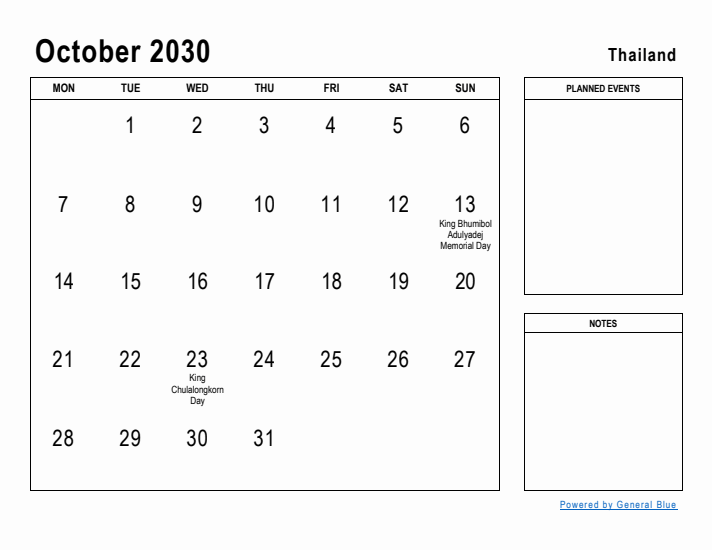 October 2030

Thailand

| MON | TUE | WED | THU | FRI | SAT | SUN |
|---|---|---|---|---|---|---|
| | 1 | 2 | 3 | 4 | 5 | 6 |
| 7 | 8 | 9 | 10 | 11 | 12 | 13 King Bhumibol Adulyadej Memorial Day |
| 14 | 15 | 16 | 17 | 18 | 19 | 20 |
| 21 | 22 | 23 King Chulalongkorn Day | 24 | 25 | 26 | 27 |
| 28 | 29 | 30 | 31 | | | |

PLANNED EVENTS

NOTES

Powered by General Blue